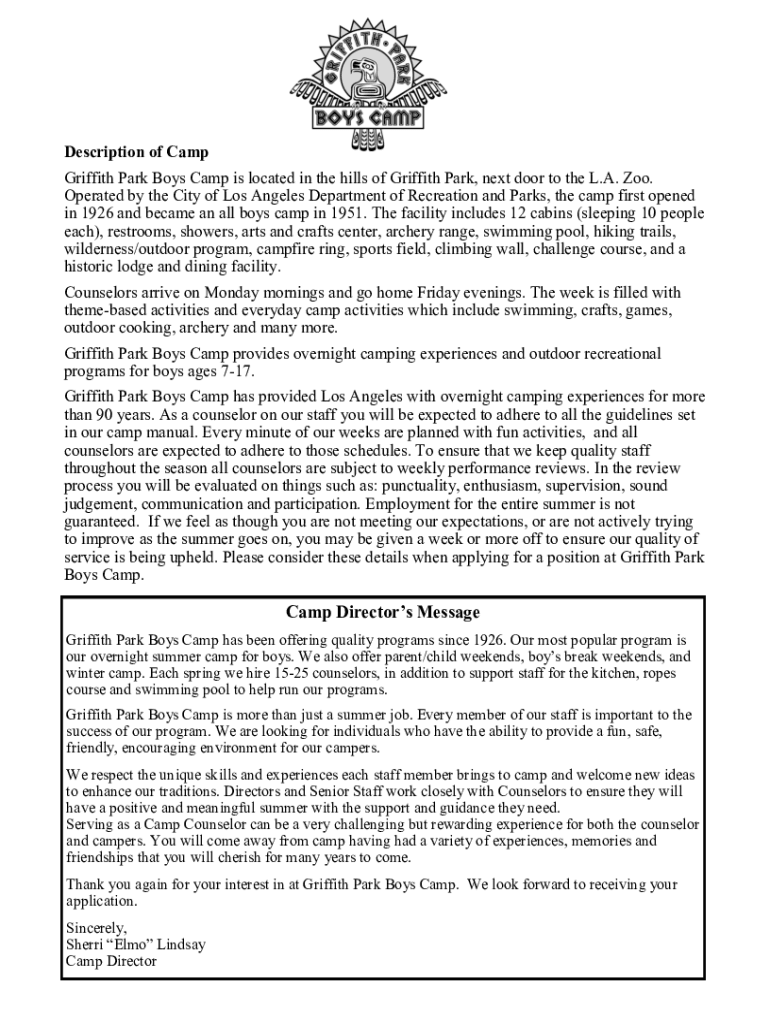 GRIFFITH PARK
BOYS CAMP

Description of Camp

Griffith Park Boys Camp is located in the hills of Griffith Park, next door to the L.A. Zoo. Operated by the City of Los Angeles Department of Recreation and Parks, the camp first opened in 1926 and became an all boys camp in 1951. The facility includes 12 cabins (sleeping 10 people each), restrooms, showers, arts and crafts center, archery range, swimming pool, hiking trails, wilderness/outdoor program, campfire ring, sports field, climbing wall, challenge course, and a historic lodge and dining facility.

Counselors arrive on Monday mornings and go home Friday evenings. The week is filled with theme-based activities and everyday camp activities which include swimming, crafts, games, outdoor cooking, archery and many more.

Griffith Park Boys Camp provides overnight camping experiences and outdoor recreational programs for boys ages 7-17.

Griffith Park Boys Camp has provided Los Angeles with overnight camping experiences for more than 90 years. As a counselor on our staff you will be expected to adhere to all the guidelines set in our camp manual. Every minute of our weeks are planned with fun activities, and all counselors are expected to adhere to those schedules. To ensure that we keep quality staff throughout the season all counselors are subject to weekly performance reviews. In the review process you will be evaluated on things such as: punctuality, enthusiasm, supervision, sound judgement, communication and participation. Employment for the entire summer is not guaranteed. If we feel as though you are not meeting our expectations, or are not actively trying to improve as the summer goes on, you may be given a week or more off to ensure our quality of service is being upheld. Please consider these details when applying for a position at Griffith Park Boys Camp.

Camp Director's Message

Griffith Park Boys Camp has been offering quality programs since 1926. Our most popular program is our overnight summer camp for boys. We also offer parent/child weekends, boy's break weekends, and winter camp. Each spring we hire 15-25 counselors, in addition to support staff for the kitchen, ropes course and swimming pool to help run our programs.

Griffith Park Boys Camp is more than just a summer job. Every member of our staff is important to the success of our program. We are looking for individuals who have the ability to provide a fun, safe, friendly, encouraging environment for our campers.

We respect the unique skills and experiences each staff member brings to camp and welcome new ideas to enhance our traditions. Directors and Senior Staff work closely with Counselors to ensure they will have a positive and meaningful summer with the support and guidance they need.
Serving as a Camp Counselor can be a very challenging but rewarding experience for both the counselor and campers. You will come away from camp having had a variety of experiences, memories and friendships that you will cherish for many years to come.

Thank you again for your interest in at Griffith Park Boys Camp. We look forward to receiving your application.

Sincerely,
Sherri "Elmo" Lindsay
Camp Director